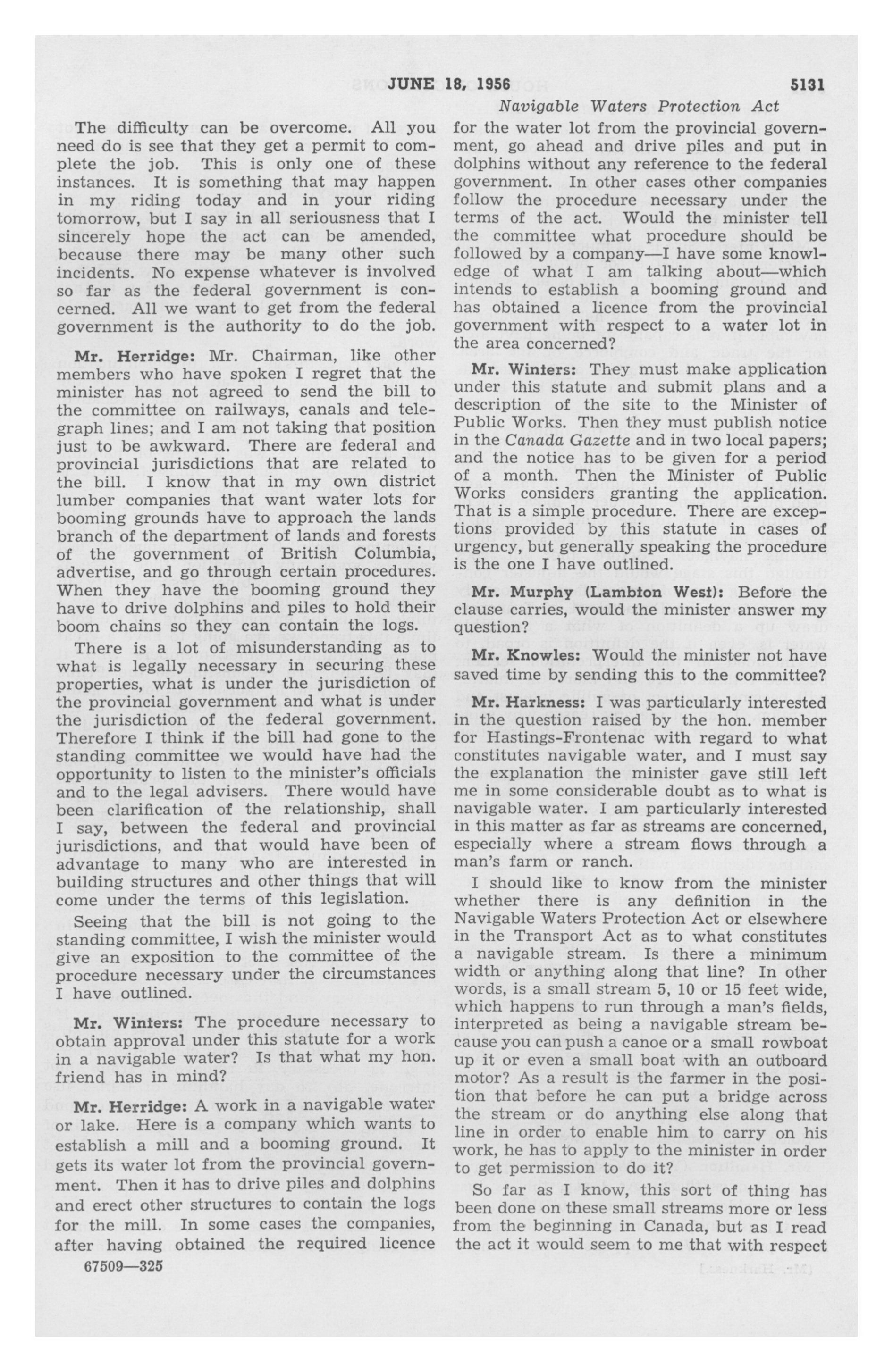 JUNE 18, 1956 5131

Navigable Waters Protection Act

The difficulty can be overcome. All you need do is see that they get a permit to complete the job. This is only one of these instances. It is something that may happen in my riding today and in your riding tomorrow, but I say in all seriousness that I sincerely hope the act can be amended, because there may be many other such incidents. No expense whatever is involved so far as the federal government is concerned. All we want to get from the federal government is the authority to do the job.

Mr. Herridge: Mr. Chairman, like other members who have spoken I regret that the minister has not agreed to send the bill to the committee on railways, canals and telegraph lines; and I am not taking that position just to be awkward. There are federal and provincial jurisdictions that are related to the bill. I know that in my own district lumber companies that want water lots for booming grounds have to approach the lands branch of the department of lands and forests of the government of British Columbia, advertise, and go through certain procedures. When they have the booming ground they have to drive dolphins and piles to hold their boom chains so they can contain the logs.

There is a lot of misunderstanding as to what is legally necessary in securing these properties, what is under the jurisdiction of the provincial government and what is under the jurisdiction of the federal government. Therefore I think if the bill had gone to the standing committee we would have had the opportunity to listen to the minister's officials and to the legal advisers. There would have been clarification of the relationship, shall I say, between the federal and provincial jurisdictions, and that would have been of advantage to many who are interested in building structures and other things that will come under the terms of this legislation.

Seeing that the bill is not going to the standing committee, I wish the minister would give an exposition to the committee of the procedure necessary under the circumstances I have outlined.

Mr. Winters: The procedure necessary to obtain approval under this statute for a work in a navigable water? Is that what my hon. friend has in mind?

Mr. Herridge: A work in a navigable water or lake. Here is a company which wants to establish a mill and a booming ground. It gets its water lot from the provincial government. Then it has to drive piles and dolphins and erect other structures to contain the logs for the mill. In some cases the companies, after having obtained the required licence for the water lot from the provincial government, go ahead and drive piles and put in dolphins without any reference to the federal government. In other cases other companies follow the procedure necessary under the terms of the act. Would the minister tell the committee what procedure should be followed by a company—I have some knowledge of what I am talking about—which intends to establish a booming ground and has obtained a licence from the provincial government with respect to a water lot in the area concerned?

Mr. Winters: They must make application under this statute and submit plans and a description of the site to the Minister of Public Works. Then they must publish notice in the Canada Gazette and in two local papers; and the notice has to be given for a period of a month. Then the Minister of Public Works considers granting the application. That is a simple procedure. There are exceptions provided by this statute in cases of urgency, but generally speaking the procedure is the one I have outlined.

Mr. Murphy (Lambton West): Before the clause carries, would the minister answer my question?

Mr. Knowles: Would the minister not have saved time by sending this to the committee?

Mr. Harkness: I was particularly interested in the question raised by the hon. member for Hastings-Frontenac with regard to what constitutes navigable water, and I must say the explanation the minister gave still left me in some considerable doubt as to what is navigable water. I am particularly interested in this matter as far as streams are concerned, especially where a stream flows through a man's farm or ranch.

I should like to know from the minister whether there is any definition in the Navigable Waters Protection Act or elsewhere in the Transport Act as to what constitutes a navigable stream. Is there a minimum width or anything along that line? In other words, is a small stream 5, 10 or 15 feet wide, which happens to run through a man's fields, interpreted as being a navigable stream because you can push a canoe or a small rowboat up it or even a small boat with an outboard motor? As a result is the farmer in the position that before he can put a bridge across the stream or do anything else along that line in order to enable him to carry on his work, he has to apply to the minister in order to get permission to do it?

So far as I know, this sort of thing has been done on these small streams more or less from the beginning in Canada, but as I read the act it would seem to me that with respect

67509—325